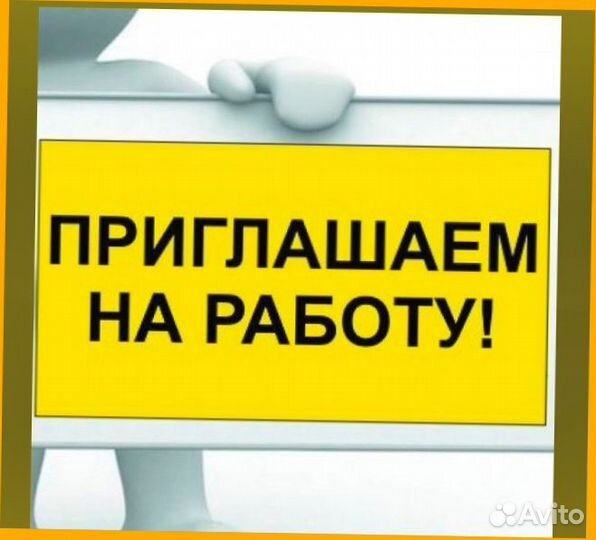 ПРИГЛАШАЕМ НА РАБОТУ!

Avito